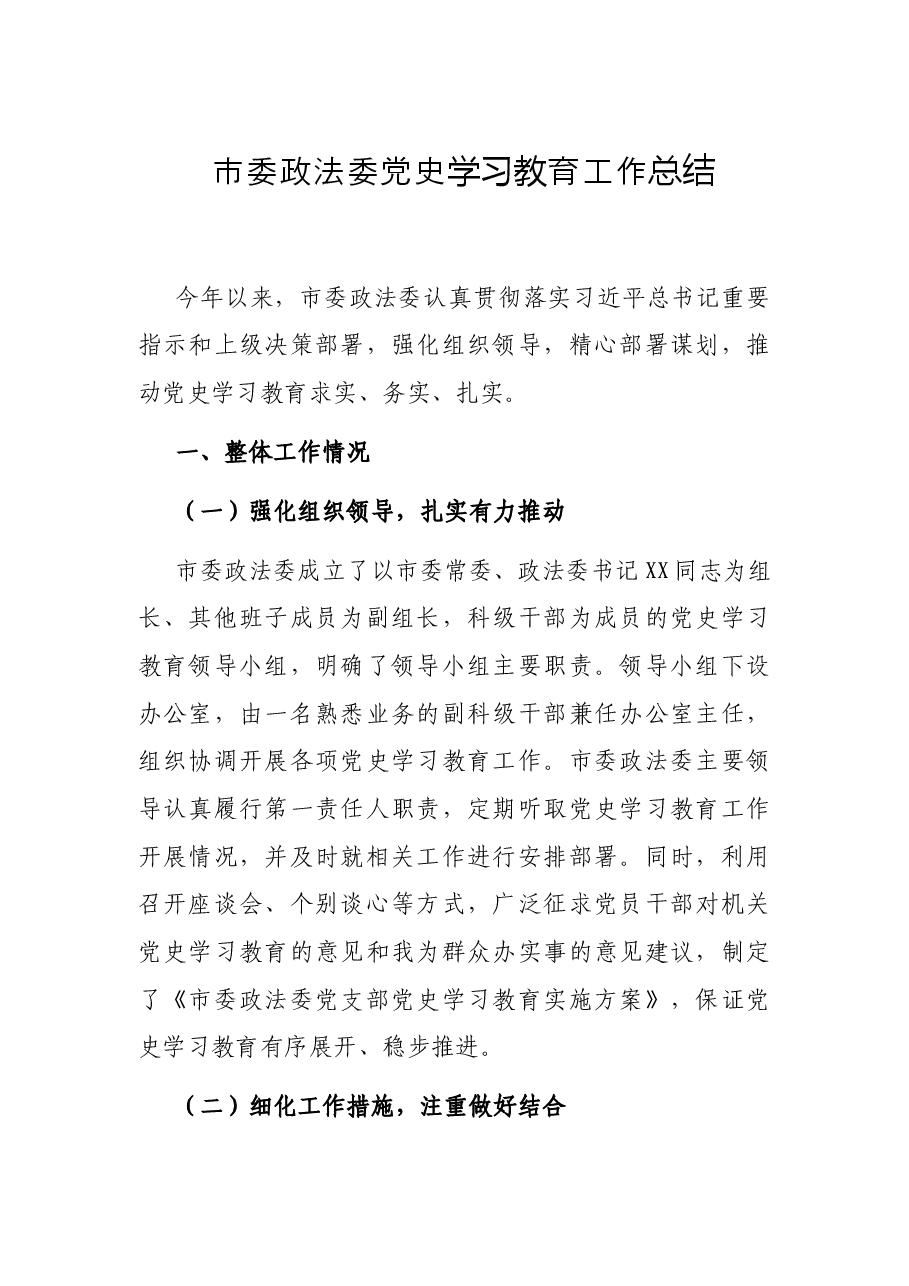 市委政法委党史学习教育工作总结

今年以来，市委政法委认真贯彻落实习近平总书记重要指示和上级决策部署，强化组织领导，精心部署谋划，推动党史学习教育求实、务实、扎实。

一、整体工作情况

（一）强化组织领导，扎实有力推动

市委政法委成立了以市委常委、政法委书记XX同志为组长、其他班子成员为副组长，科级干部为成员的党史学习教育领导小组，明确了领导小组主要职责。领导小组下设办公室，由一名熟悉业务的副科级干部兼任办公室主任，组织协调开展各项党史学习教育工作。市委政法委主要领导认真履行第一责任人职责，定期听取党史学习教育工作开展情况，并及时就相关工作进行安排部署。同时，利用召开座谈会、个别谈心等方式，广泛征求党员干部对机关党史学习教育的意见和我为群众办实事的意见建议，制定了《市委政法委党支部党史学习教育实施方案》，保证党史学习教育有序展开、稳步推进。

（二）细化工作措施，注重做好结合